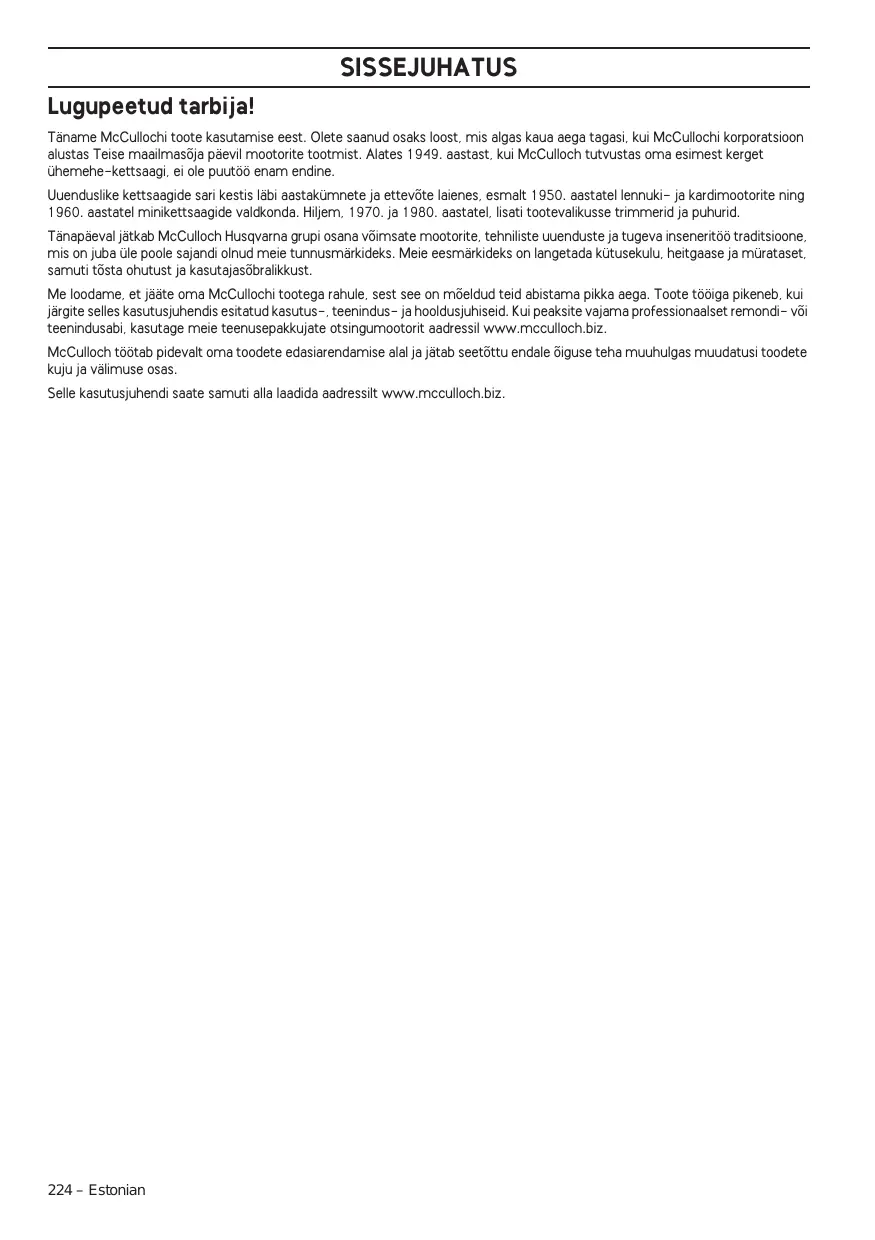 SISSEJUHATUS

Lugupeetud tarbija!

Täname McCullochi toote kasutamise eest. Olete saanud osaks loost, mis algas kaua aega tagasi, kui McCullochi korporatsioon alustas Teise maailmasõja päevil mootorite tootmist. Alates 1949. aastast, kui McCulloch tutvustas oma esimest kerget ühemehe-kettsaagi, ei ole puutöö enam endine.

Uuenduslike kettsaagide sari kestis läbi aastakümnete ja ettevõte laienes, esmalt 1950. aastatel lennuki- ja kardimootorite ning 1960. aastatel minikettsaagide valdkonda. Hiljem, 1970. ja 1980. aastatel, lisati tootevalikusse trimmerid ja puhurid.

Tänapäeval jätkab McCulloch Husqvarna grupi osana võimsate mootorite, tehniliste uuenduste ja tugeva inseneritöö traditsioone, mis on juba üle poole sajandi olnud meie tunnusmärkideks. Meie eesmärkideks on langetada kütusekulu, heitgaase ja mürataset, samuti tõsta ohutust ja kasutajasõbralikkust.

Me loodame, et jääte oma McCullochi tootega rahule, sest see on mõeldud teid abistama pikka aega. Toote tööiga pikeneb, kui järgite selles kasutusjuhendis esitatud kasutus-, teenindus- ja hooldusjuhiseid. Kui peaksite vajama professionaalset remondi- või teenindusabi, kasutage meie teenusepakkujate otsingumootorit aadressil www.mcculloch.biz.

McCulloch töötab pidevalt oma toodete edasiarendamise alal ja jätab seetõttu endale õiguse teha muuhulgas muudatusi toodete kuju ja välimuse osas.

Selle kasutusjuhendi saate samuti alla laadida aadressilt www.mcculloch.biz.

224 – Estonian